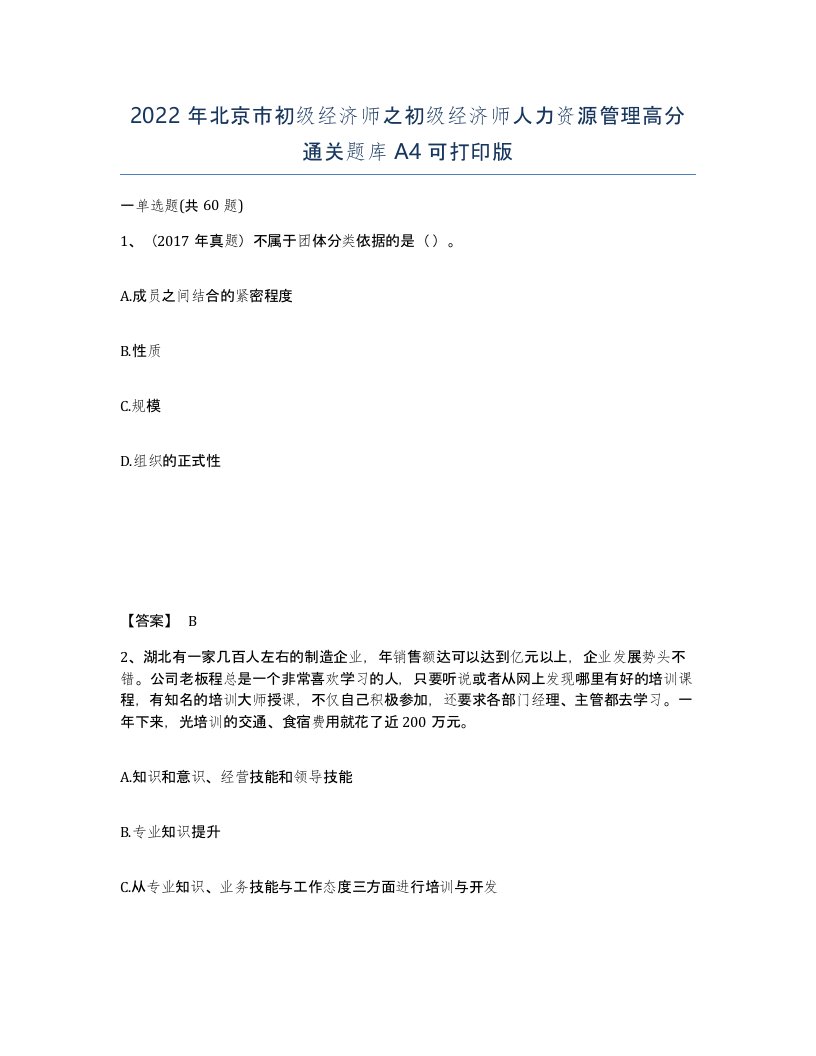 2022 年北京市初级经济师之初级经济师人力资源管理高分通关题库 A4 可打印版

一单选题(共 60 题)

1、（2017 年真题）不属于团体分类依据的是（）。

A.成员之间结合的紧密程度

B.性质

C.规模

D.组织的正式性

【答案】 B

2、湖北有一家几百人左右的制造企业，年销售额达可以达到亿元以上，企业发展势头不错。公司老板程总是一个非常喜欢学习的人，只要听说或者从网上发现哪里有好的培训课程，有知名的培训大师授课，不仅自己积极参加，还要求各部门经理、主管都去学习。一年下来，光培训的交通、食宿费用就花了近 200 万元。

A.知识和意识、经营技能和领导技能

B.专业知识提升

C.从专业知识、业务技能与工作态度三方面进行培训与开发